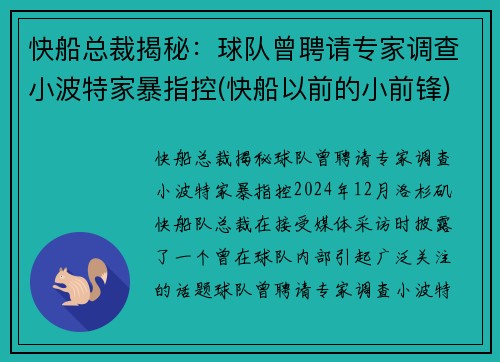 快船总裁揭秘：球队曾聘请专家调查小波特家暴指控(快船以前的小前锋)

快船总裁揭秘球队曾聘请专家调查小波特家暴指控2024年12月洛杉矶快船队总裁在接受媒体采访时披露了一个曾在球队内部引起广泛关注的话题球队曾聘请专家调查小波特